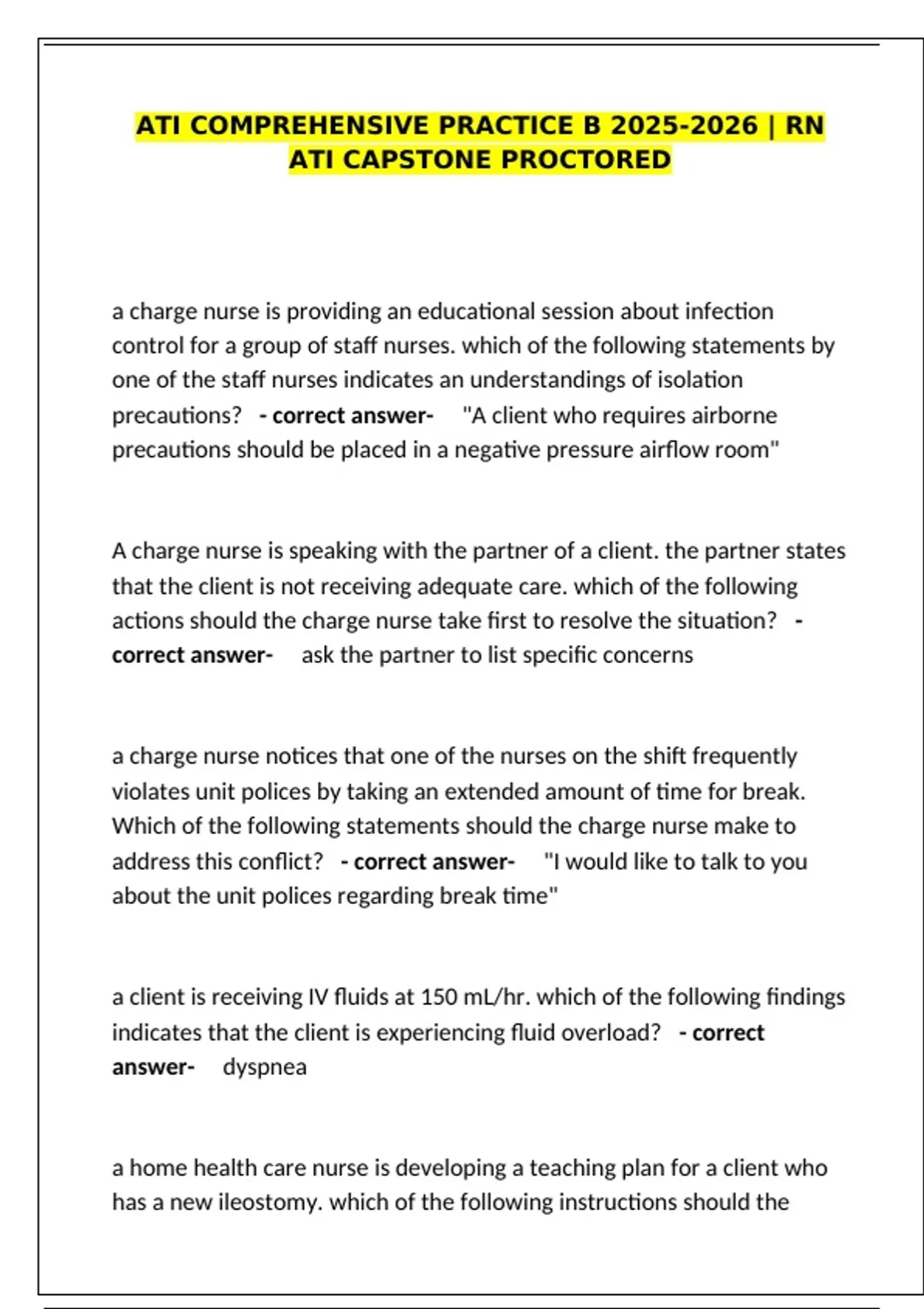 ATI COMPREHENSIVE PRACTICE B 2025-2026 | RN ATI CAPSTONE PROCTORED

a charge nurse is providing an educational session about infection control for a group of staff nurses. which of the following statements by one of the staff nurses indicates an understandings of isolation precautions? - correct answer- "A client who requires airborne precautions should be placed in a negative pressure airflow room"

A charge nurse is speaking with the partner of a client. the partner states that the client is not receiving adequate care. which of the following actions should the charge nurse take first to resolve the situation? - correct answer- ask the partner to list specific concerns

a charge nurse notices that one of the nurses on the shift frequently violates unit polices by taking an extended amount of time for break. Which of the following statements should the charge nurse make to address this conflict? - correct answer- "I would like to talk to you about the unit polices regarding break time"

a client is receiving IV fluids at 150 mL/hr. which of the following findings indicates that the client is experiencing fluid overload? - correct answer- dyspnea

a home health care nurse is developing a teaching plan for a client who has a new ileostomy. which of the following instructions should the